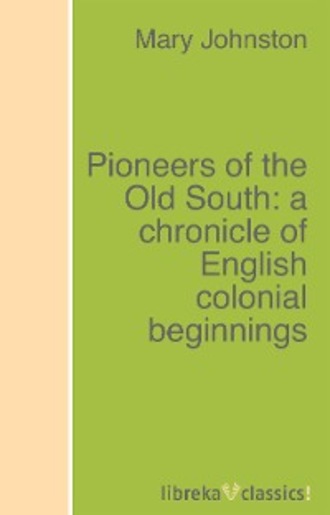 Mary Johnston

Pioneers of the Old South: a chronicle of English colonial beginnings

libreka classics!